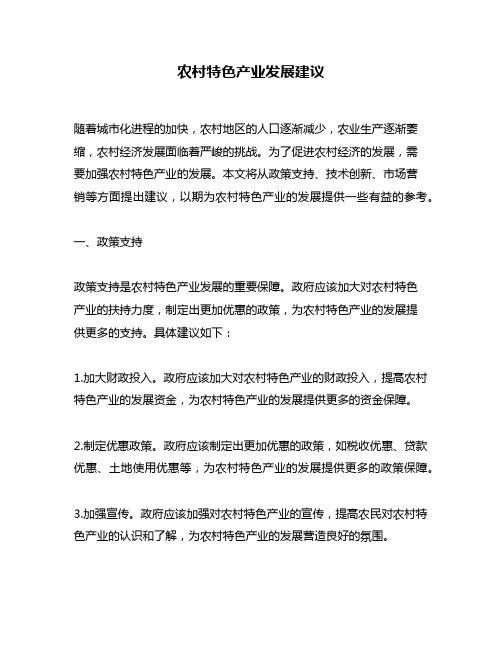 农村特色产业发展建议

随着城市化进程的加快，农村地区的人口逐渐减少，农业生产逐渐萎缩，农村经济发展面临着严峻的挑战。为了促进农村经济的发展，需要加强农村特色产业的发展。本文将从政策支持、技术创新、市场营销等方面提出建议，以期为农村特色产业的发展提供一些有益的参考。

一、政策支持

政策支持是农村特色产业发展的重要保障。政府应该加大对农村特色产业的扶持力度，制定出更加优惠的政策，为农村特色产业的发展提供更多的支持。具体建议如下：

1.加大财政投入。政府应该加大对农村特色产业的财政投入，提高农村特色产业的发展资金，为农村特色产业的发展提供更多的资金保障。

2.制定优惠政策。政府应该制定出更加优惠的政策，如税收优惠、贷款优惠、土地使用优惠等，为农村特色产业的发展提供更多的政策保障。

3.加强宣传。政府应该加强对农村特色产业的宣传，提高农民对农村特色产业的认识和了解，为农村特色产业的发展营造良好的氛围。